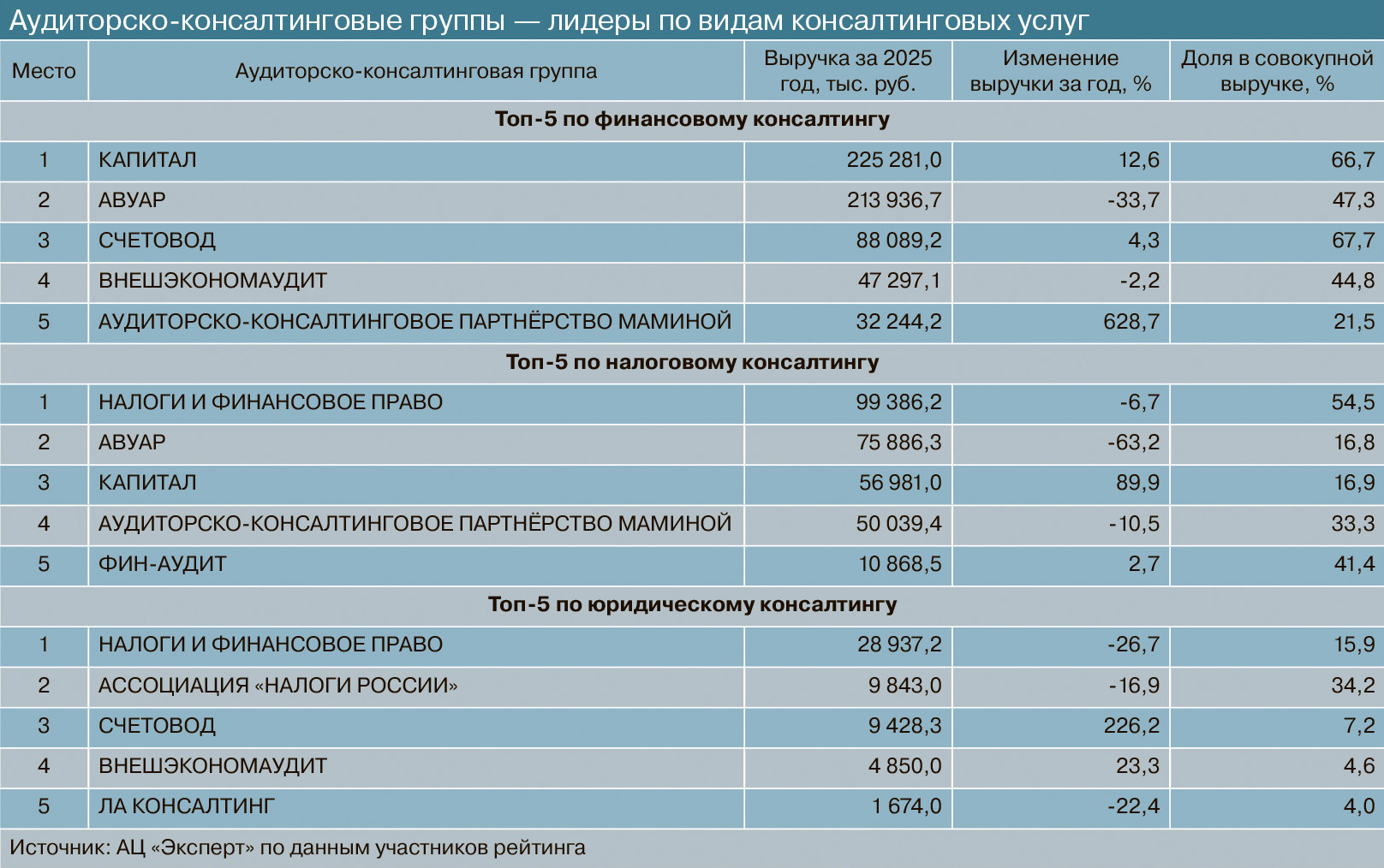 Аудиторско-консалтинговые группы — лидеры по видам консалтинговых услуг

| Место | Аудиторско-консалтинговая группа | Выручка за 2025 год, тыс. руб. | Изменение выручки за год, % | Доля в совокупной выручке, % |
|---|---|---|---|---|
| **Топ-5 по финансовому консалтингу** | | | | |
| 1 | КАПИТАЛ | 225 281,0 | 12,6 | 66,7 |
| 2 | АВУАР | 213 936,7 | -33,7 | 47,3 |
| 3 | СЧЕТОВОД | 88 089,2 | 4,3 | 67,7 |
| 4 | ВНЕШЭКОНОМАУДИТ | 47 297,1 | -2,2 | 44,8 |
| 5 | АУДИТОРСКО-КОНСАЛТИНГОВОЕ ПАРТНЁРСТВО МАМИНОЙ | 32 244,2 | 628,7 | 21,5 |
| **Топ-5 по налоговому консалтингу** | | | | |
| 1 | НАЛОГИ И ФИНАНСОВОЕ ПРАВО | 99 386,2 | -6,7 | 54,5 |
| 2 | АВУАР | 75 886,3 | -63,2 | 16,8 |
| 3 | КАПИТАЛ | 56 981,0 | 89,9 | 16,9 |
| 4 | АУДИТОРСКО-КОНСАЛТИНГОВОЕ ПАРТНЁРСТВО МАМИНОЙ | 50 039,4 | -10,5 | 33,3 |
| 5 | ФИН-АУДИТ | 10 868,5 | 2,7 | 41,4 |
| **Топ-5 по юридическому консалтингу** | | | | |
| 1 | НАЛОГИ И ФИНАНСОВОЕ ПРАВО | 28 937,2 | -26,7 | 15,9 |
| 2 | АССОЦИАЦИЯ «НАЛОГИ РОССИИ» | 9 843,0 | -16,9 | 34,2 |
| 3 | СЧЕТОВОД | 9 428,3 | 226,2 | 7,2 |
| 4 | ВНЕШЭКОНОМАУДИТ | 4 850,0 | 23,3 | 4,6 |
| 5 | ЛА КОНСАЛТИНГ | 1 674,0 | -22,4 | 4,0 |

Источник: АЦ «Эксперт» по данным участников рейтинга